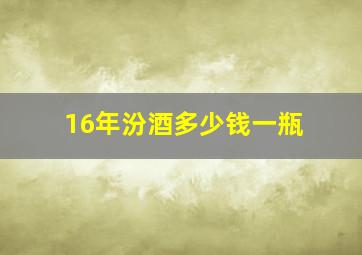 16年汾酒多少钱一瓶